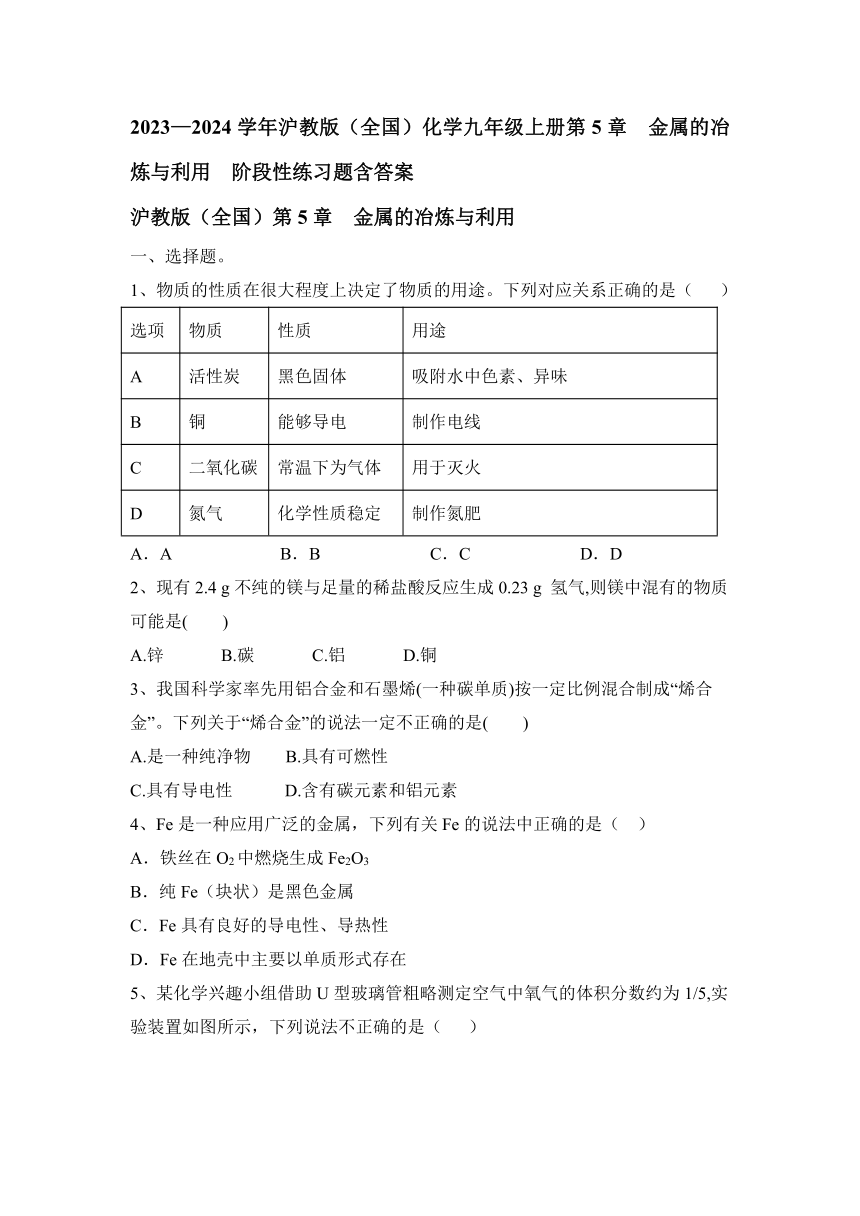 2023—2024 学年沪教版（全国）化学九年级上册第 5 章　金属的冶炼与利用　阶段性练习题含答案

沪教版（全国）第 5 章　金属的冶炼与利用

一、选择题。

1、物质的性质在很大程度上决定了物质的用途。下列对应关系正确的是（　　）

| 选项 | 物质 | 性质 | 用途 |
|---|---|---|---|
| A | 活性炭 | 黑色固体 | 吸附水中色素、异味 |
| B | 铜 | 能够导电 | 制作电线 |
| C | 二氧化碳 | 常温下为气体 | 用于灭火 |
| D | 氮气 | 化学性质稳定 | 制作氮肥 |

A．A　　B．B　　C．C　　D．D

2、现有 2.4 g 不纯的镁与足量的稀盐酸反应生成 0.23 g 氢气,则镁中混有的物质可能是(　　)

A.锌　　B.碳　　C.铝　　D.铜

3、我国科学家率先用铝合金和石墨烯(一种碳单质)按一定比例混合制成“烯合金”。下列关于“烯合金”的说法一定不正确的是(　　)

A.是一种纯净物　　B.具有可燃性

C.具有导电性　　D.含有碳元素和铝元素

4、Fe 是一种应用广泛的金属，下列有关 Fe 的说法中正确的是（　）

A．铁丝在 $O_2$ 中燃烧生成 $Fe_2O_3$

B．纯 Fe（块状）是黑色金属

C．Fe 具有良好的导电性、导热性

D．Fe 在地壳中主要以单质形式存在

5、某化学兴趣小组借助 U 型玻璃管粗略测定空气中氧气的体积分数约为 1/5,实验装置如图所示，下列说法不正确的是（　　）